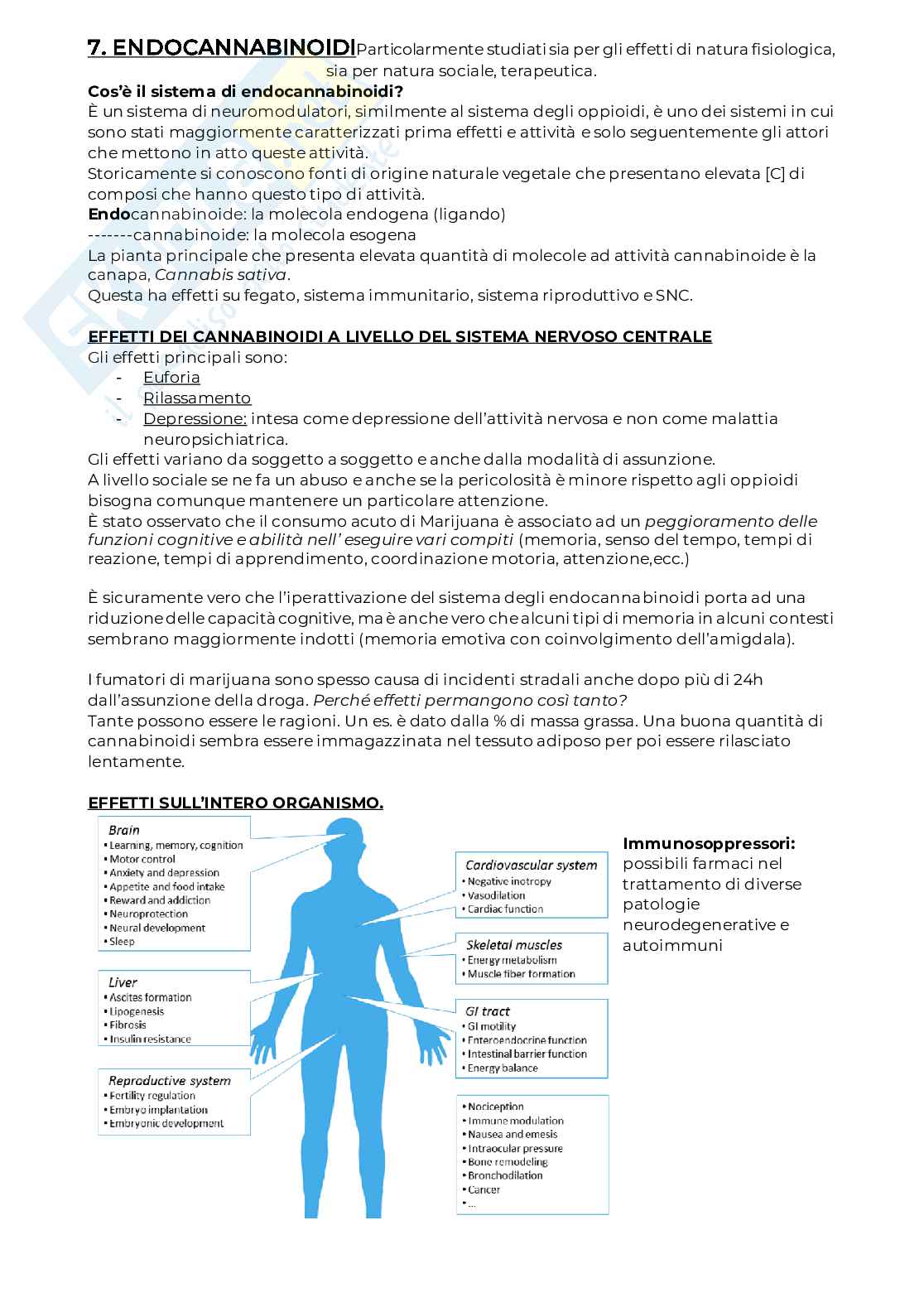 7. ENDOCANNABINOIDI Particolarmente studiati sia per gli effetti di natura fisiologica, sia per natura sociale, terapeutica.

Cos'è il sistema di endocannabinoidi?
È un sistema di neuromodulatori, similmente al sistema degli oppioidi, è uno dei sistemi in cui sono stati maggiormente caratterizzati prima effetti e attività e solo seguentemente gli attori che mettono in atto queste attività.
Storicamente si conoscono fonti di origine naturale vegetale che presentano elevata [C] di composi che hanno questo tipo di attività.
Endocannabinoide: la molecola endogena (ligando)
-------cannabinoide: la molecola esogena
La pianta principale che presenta elevata quantità di molecole ad attività cannabinoide è la canapa, Cannabis sativa.
Questa ha effetti su fegato, sistema immunitario, sistema riproduttivo e SNC.

EFFETTI DEI CANNABINOIDI A LIVELLO DEL SISTEMA NERVOSO CENTRALE
Gli effetti principali sono:
- Euforia
- Rilassamento
- Depressione: intesa come depressione dell'attività nervosa e non come malattia neuropsichiatrica.
Gli effetti variano da soggetto a soggetto e anche dalla modalità di assunzione.
A livello sociale se ne fa un abuso e anche se la pericolosità è minore rispetto agli oppioidi bisogna comunque mantenere un particolare attenzione.
È stato osservato che il consumo acuto di Marijuana è associato ad un peggioramento delle funzioni cognitive e abilità nell' eseguire vari compiti (memoria, senso del tempo, tempi di reazione, tempi di apprendimento, coordinazione motoria, attenzione,ecc.)

È sicuramente vero che l'iperattivazione del sistema degli endocannabinoidi porta ad una riduzione delle capacità cognitive, ma è anche vero che alcuni tipi di memoria in alcuni contesti sembrano maggiormente indotti (memoria emotiva con coinvolgimento dell'amigdala).

I fumatori di marijuana sono spesso causa di incidenti stradali anche dopo più di 24h dall'assunzione della droga. Perché effetti permangono così tanto?
Tante possono essere le ragioni. Un es. è dato dalla % di massa grassa. Una buona quantità di cannabinoidi sembra essere immagazzinata nel tessuto adiposo per poi essere rilasciato lentamente.

EFFETTI SULL'INTERO ORGANISMO.

Brain
• Learning, memory, cognition
• Motor control
• Anxiety and depression
• Appetite and food intake
• Reward and addiction
• Neuroprotection
• Neural development
• Sleep

Liver
• Ascites formation
• Lipogenesis
• Fibrosis
• Insulin resistance

Reproductive system
• Fertility regulation
• Embryo implantation
• Embryonic development

Cardiovascular system
• Negative inotropy
• Vasodilation
• Cardiac function

Skeletal muscles
• Energy metabolism
• Muscle fiber formation

GI tract
• GI motility
• Enteroendocrine function
• Intestinal barrier function
• Energy balance

• Nociception
• Immune modulation
• Nausea and emesis
• Intraocular pressure
• Bone remodeling
• Bronchodilation
• Cancer
• ...

Immunosoppressori: possibili farmaci nel trattamento di diverse patologie neurodegenerative e autoimmuni